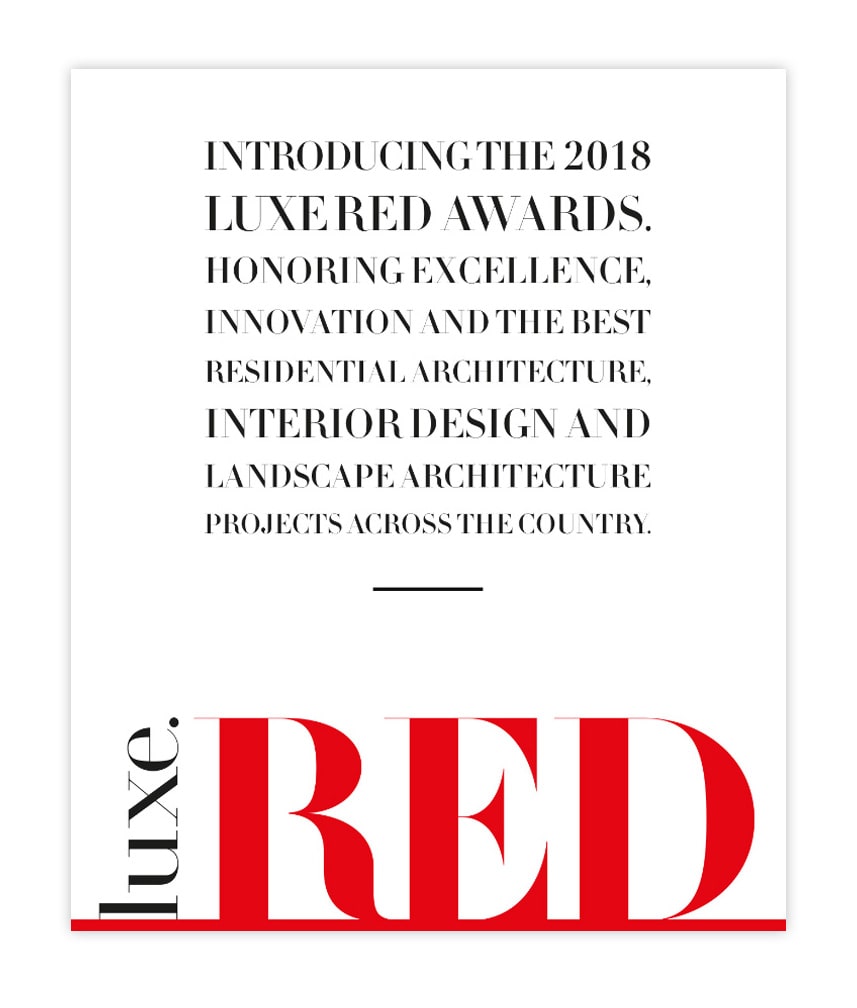 INTRODUCING THE 2018 LUXE RED AWARDS. HONORING EXCELLENCE, INNOVATION AND THE BEST RESIDENTIAL ARCHITECTURE, INTERIOR DESIGN AND LANDSCAPE ARCHITECTURE PROJECTS ACROSS THE COUNTRY.

luxe.

RED